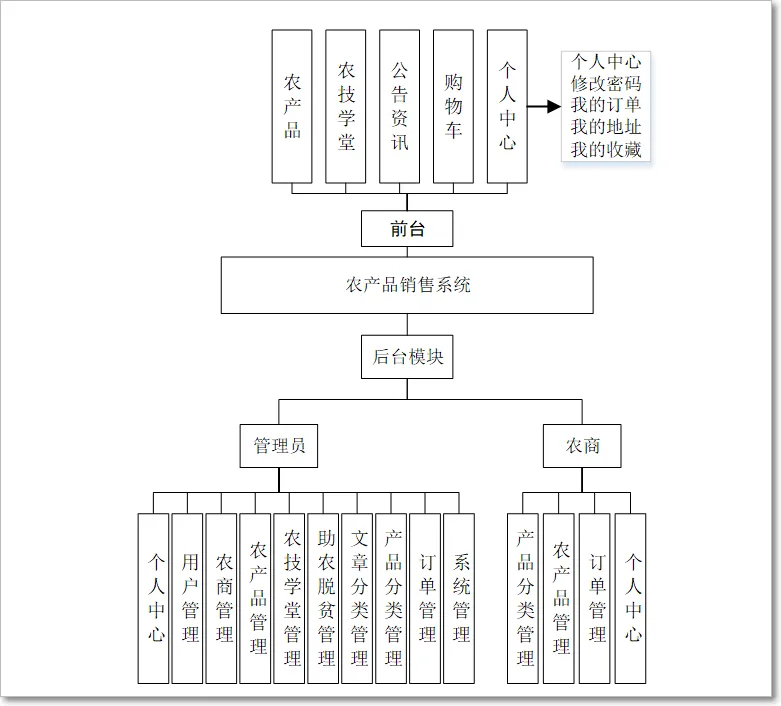 农产品

农技学堂

公告资讯

购物车

个人中心

个人中心
修改密码
我的订单
我的地址
我的收藏

前台

农产品销售系统

后台模块

管理员

农商

个人中心

用户管理

农商管理

农产品管理

农技学堂管理

助农脱贫管理

文章分类管理

产品分类管理

订单管理

系统管理

产品分类管理

农产品管理

订单管理

个人中心